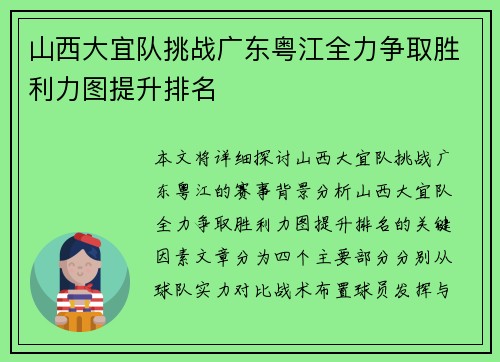 山西大宜队挑战广东粤江全力争取胜利力图提升排名

本文将详细探讨山西大宜队挑战广东粤江的赛事背景分析山西大宜队全力争取胜利力图提升排名的关键因素文章分为四个主要部分分别从球队实力对比战术布置球员发挥与